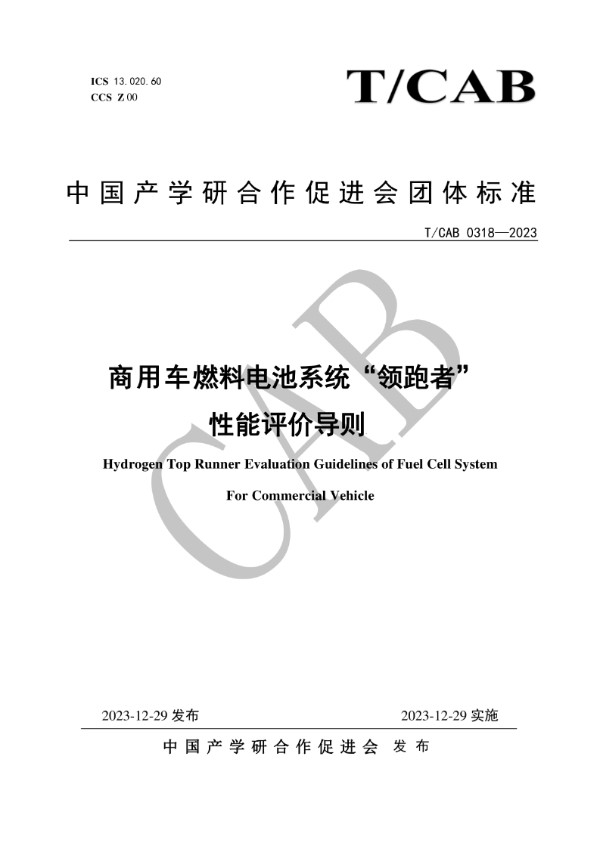 ICS 13.020.60
CCS Z 00

T/CAB

中国产学研合作促进会团体标准

T/CAB 0318—2023

CAB

商用车燃料电池系统“领跑者”性能评价导则

Hydrogen Top Runner Evaluation Guidelines of Fuel Cell System For Commercial Vehicle

2023-12-29 发布

2023-12-29 实施

中国产学研合作促进会 发布